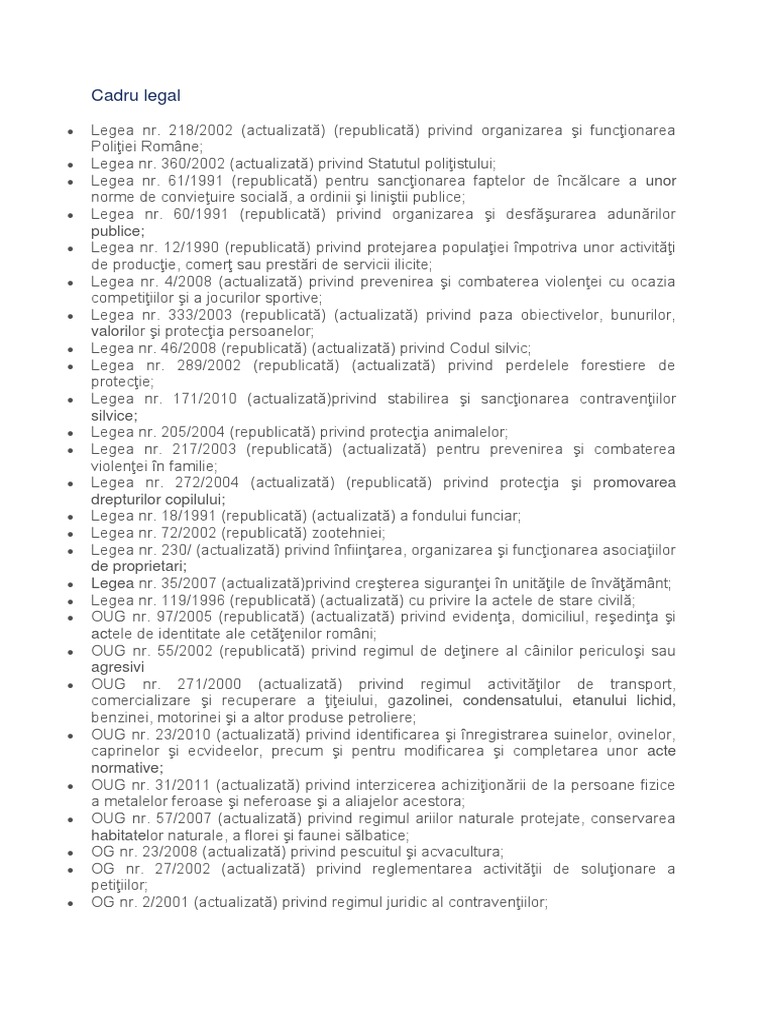 Cadru legal

- Legea nr. 218/2002 (actualizată) (republicată) privind organizarea şi funcţionarea Poliţiei Române;
- Legea nr. 360/2002 (actualizată) privind Statutul poliţistului;
- Legea nr. 61/1991 (republicată) pentru sancţionarea faptelor de încălcare a unor norme de convieţuire socială, a ordinii şi liniştii publice;
- Legea nr. 60/1991 (republicată) privind organizarea şi desfăşurarea adunărilor publice;
- Legea nr. 12/1990 (republicată) privind protejarea populaţiei împotriva unor activităţi de producţie, comerţ sau prestări de servicii ilicite;
- Legea nr. 4/2008 (actualizată) privind prevenirea şi combaterea violenţei cu ocazia competiţiilor şi a jocurilor sportive;
- Legea nr. 333/2003 (republicată) (actualizată) privind paza obiectivelor, bunurilor, valorilor şi protecţia persoanelor;
- Legea nr. 46/2008 (republicată) (actualizată) privind Codul silvic;
- Legea nr. 289/2002 (republicată) (actualizată) privind perdelele forestiere de protecţie;
- Legea nr. 171/2010 (actualizată)privind stabilirea şi sancţionarea contravenţiilor silvice;
- Legea nr. 205/2004 (republicată) privind protecţia animalelor;
- Legea nr. 217/2003 (republicată) (actualizată) pentru prevenirea şi combaterea violenţei în familie;
- Legea nr. 272/2004 (actualizată) (republicată) privind protecţia şi promovarea drepturilor copilului;
- Legea nr. 18/1991 (republicată) (actualizată) a fondului funciar;
- Legea nr. 72/2002 (republicată) zootehniei;
- Legea nr. 230/ (actualizată) privind înfiinţarea, organizarea şi funcţionarea asociaţiilor de proprietari;
- Legea nr. 35/2007 (actualizată)privind creşterea siguranţei în unităţile de învăţământ;
- Legea nr. 119/1996 (republicată) (actualizată) cu privire la actele de stare civilă;
- OUG nr. 97/2005 (republicată) (actualizată) privind evidenţa, domiciliul, reşedinţa şi actele de identitate ale cetăţenilor români;
- OUG nr. 55/2002 (republicată) privind regimul de deţinere al câinilor periculoşi sau agresivi
- OUG nr. 271/2000 (actualizată) privind regimul activităţilor de transport, comercializare şi recuperare a ţiţeiului, gazolinei, condensatului, etanului lichid, benzinei, motorinei şi a altor produse petroliere;
- OUG nr. 23/2010 (actualizată) privind identificarea şi înregistrarea suinelor, ovinelor, caprinelor şi ecvideelor, precum şi pentru modificarea şi completarea unor acte normative;
- OUG nr. 31/2011 (actualizată) privind interzicerea achiziţionării de la persoane fizice a metalelor feroase şi neferoase şi a aliajelor acestora;
- OUG nr. 57/2007 (actualizată) privind regimul ariilor naturale protejate, conservarea habitatelor naturale, a florei şi faunei sălbatice;
- OG nr. 23/2008 (actualizată) privind pescuitul şi acvacultura;
- OG nr. 27/2002 (actualizată) privind reglementarea activităţii de soluţionare a petiţiilor;
- OG nr. 2/2001 (actualizată) privind regimul juridic al contravenţiilor;